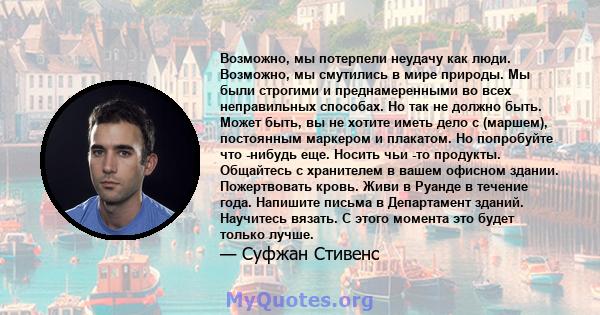 Возможно, мы потерпели неудачу как люди. Возможно, мы смутились в мире природы. Мы были строгими и преднамеренными во всех неправильных способах. Но так не должно быть. Может быть, вы не хотите иметь дело с (маршем), постоянным маркером и плакатом. Но попробуйте что -нибудь еще. Носить чьи -то продукты. Общайтесь с хранителем в вашем офисном здании. Пожертвовать кровь. Живи в Руанде в течение года. Напишите письма в Департамент зданий. Научитесь вязать. С этого момента это будет только лучше.

— Суфжан Стивенс

MyQuotes.org